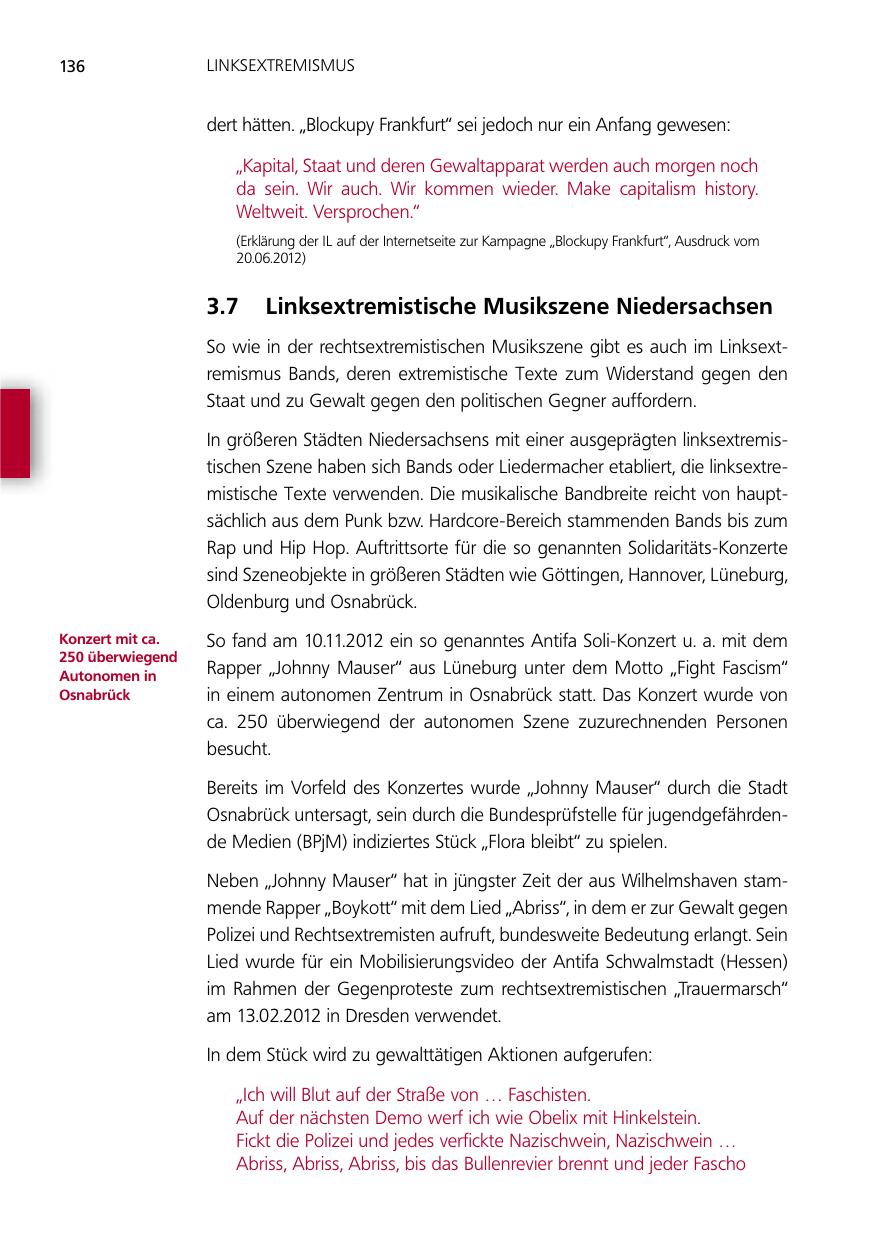 136 LINKSEXTREMISMUS

dert hätten. „Blockupy Frankfurt“ sei jedoch nur ein Anfang gewesen:

„Kapital, Staat und deren Gewaltapparat werden auch morgen noch da sein. Wir auch. Wir kommen wieder. Make capitalism history. Weltweit. Versprochen.“

(Erklärung der IL auf der Internetseite zur Kampagne „Blockupy Frankfurt“, Ausdruck vom 20.06.2012)

3.7 Linksextremistische Musikszene Niedersachsen

So wie in der rechtsextremistischen Musikszene gibt es auch im Linksextremismus Bands, deren extremistische Texte zum Widerstand gegen den Staat und zu Gewalt gegen den politischen Gegner auffordern.

In größeren Städten Niedersachsens mit einer ausgeprägten linksextremistischen Szene haben sich Bands oder Liedermacher etabliert, die linksextremistische Texte verwenden. Die musikalische Bandbreite reicht von hauptsächlich aus dem Punk bzw. Hardcore-Bereich stammenden Bands bis zum Rap und Hip Hop. Auftrittsorte für die so genannten Solidaritäts-Konzerte sind Szeneobjekte in größeren Städten wie Göttingen, Hannover, Lüneburg, Oldenburg und Osnabrück.

Konzert mit ca. 250 überwiegend Autonomen in Osnabrück

So fand am 10.11.2012 ein so genanntes Antifa Soli-Konzert u. a. mit dem Rapper „Johnny Mauser“ aus Lüneburg unter dem Motto „Fight Fascism“ in einem autonomen Zentrum in Osnabrück statt. Das Konzert wurde von ca. 250 überwiegend der autonomen Szene zuzurechnenden Personen besucht.

Bereits im Vorfeld des Konzertes wurde „Johnny Mauser“ durch die Stadt Osnabrück untersagt, sein durch die Bundesprüfstelle für jugendgefährdende Medien (BPjM) indiziertes Stück „Flora bleibt“ zu spielen.

Neben „Johnny Mauser“ hat in jüngster Zeit der aus Wilhelmshaven stammende Rapper „Boykott“ mit dem Lied „Abriss“, in dem er zur Gewalt gegen Polizei und Rechtsextremisten aufruft, bundesweite Bedeutung erlangt. Sein Lied wurde für ein Mobilisierungsvideo der Antifa Schwalmstadt (Hessen) im Rahmen der Gegenproteste zum rechtsextremistischen „Trauermarsch“ am 13.02.2012 in Dresden verwendet.

In dem Stück wird zu gewalttätigen Aktionen aufgerufen:

„Ich will Blut auf der Straße von … Faschisten.
Auf der nächsten Demo werf ich wie Obelix mit Hinkelstein.
Fickt die Polizei und jedes verfickte Nazischwein, Nazischwein …
Abriss, Abriss, Abriss, bis das Bullenrevier brennt und jeder Fascho